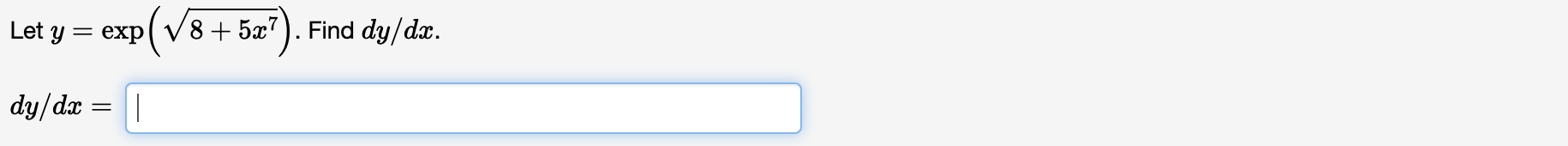 Let $y = \exp\left(\sqrt{8 + 5x^7}\right)$. Find $dy/dx$.

$dy/dx =$